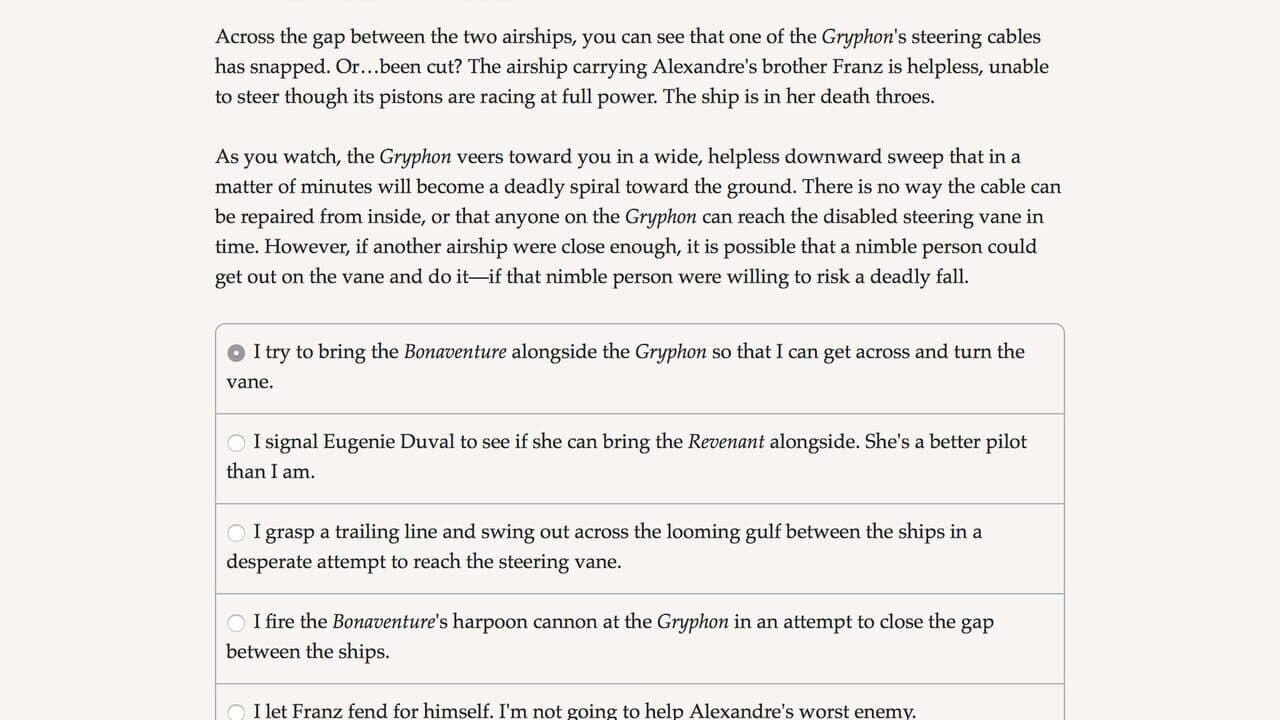 Across the gap between the two airships, you can see that one of the Gryphon's steering cables has snapped. Or…been cut? The airship carrying Alexandre's brother Franz is helpless, unable to steer though its pistons are racing at full power. The ship is in her death throes.

As you watch, the Gryphon veers toward you in a wide, helpless downward sweep that in a matter of minutes will become a deadly spiral toward the ground. There is no way the cable can be repaired from inside, or that anyone on the Gryphon can reach the disabled steering vane in time. However, if another airship were close enough, it is possible that a nimble person could get out on the vane and do it—if that nimble person were willing to risk a deadly fall.

I try to bring the Bonaventure alongside the Gryphon so that I can get across and turn the vane.

I signal Eugenie Duval to see if she can bring the Revenant alongside. She's a better pilot than I am.

I grasp a trailing line and swing out across the looming gulf between the ships in a desperate attempt to reach the steering vane.

I fire the Bonaventure's harpoon cannon at the Gryphon in an attempt to close the gap between the ships.

I let Franz fend for himself. I'm not going to help Alexandre's worst enemy.